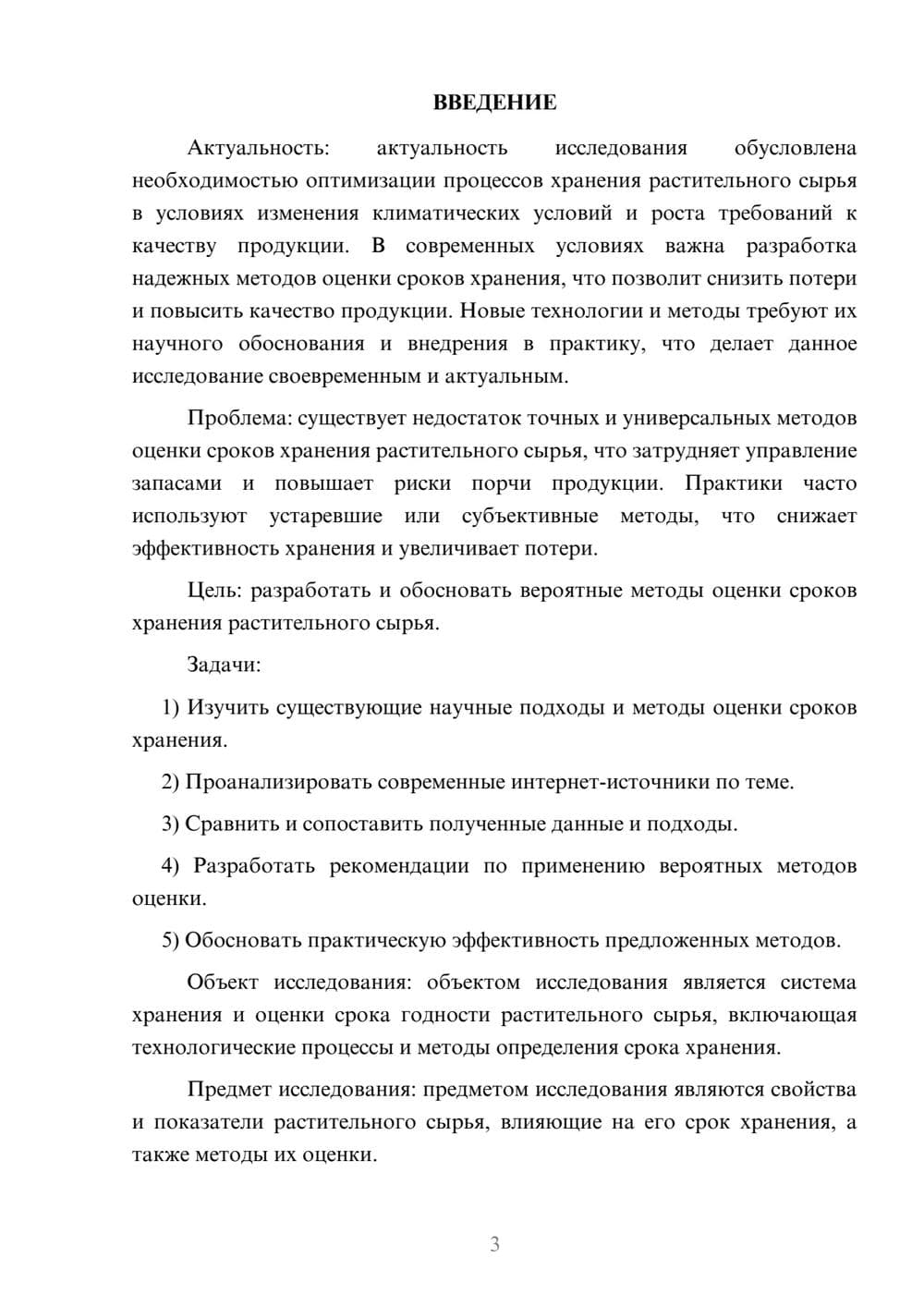 ВВЕДЕНИЕ

Актуальность: актуальность исследования обусловлена необходимостью оптимизации процессов хранения растительного сырья в условиях изменения климатических условий и роста требований к качеству продукции. В современных условиях важна разработка надежных методов оценки сроков хранения, что позволит снизить потери и повысить качество продукции. Новые технологии и методы требуют их научного обоснования и внедрения в практику, что делает данное исследование своевременным и актуальным.

Проблема: существует недостаток точных и универсальных методов оценки сроков хранения растительного сырья, что затрудняет управление запасами и повышает риски порчи продукции. Практики часто используют устаревшие или субъективные методы, что снижает эффективность хранения и увеличивает потери.

Цель: разработать и обосновать вероятные методы оценки сроков хранения растительного сырья.

Задачи:

1) Изучить существующие научные подходы и методы оценки сроков хранения.

2) Проанализировать современные интернет-источники по теме.

3) Сравнить и сопоставить полученные данные и подходы.

4) Разработать рекомендации по применению вероятных методов оценки.

5) Обосновать практическую эффективность предложенных методов.

Объект исследования: объектом исследования является система хранения и оценки срока годности растительного сырья, включающая технологические процессы и методы определения срока хранения.

Предмет исследования: предметом исследования являются свойства и показатели растительного сырья, влияющие на его срок хранения, а также методы их оценки.

3